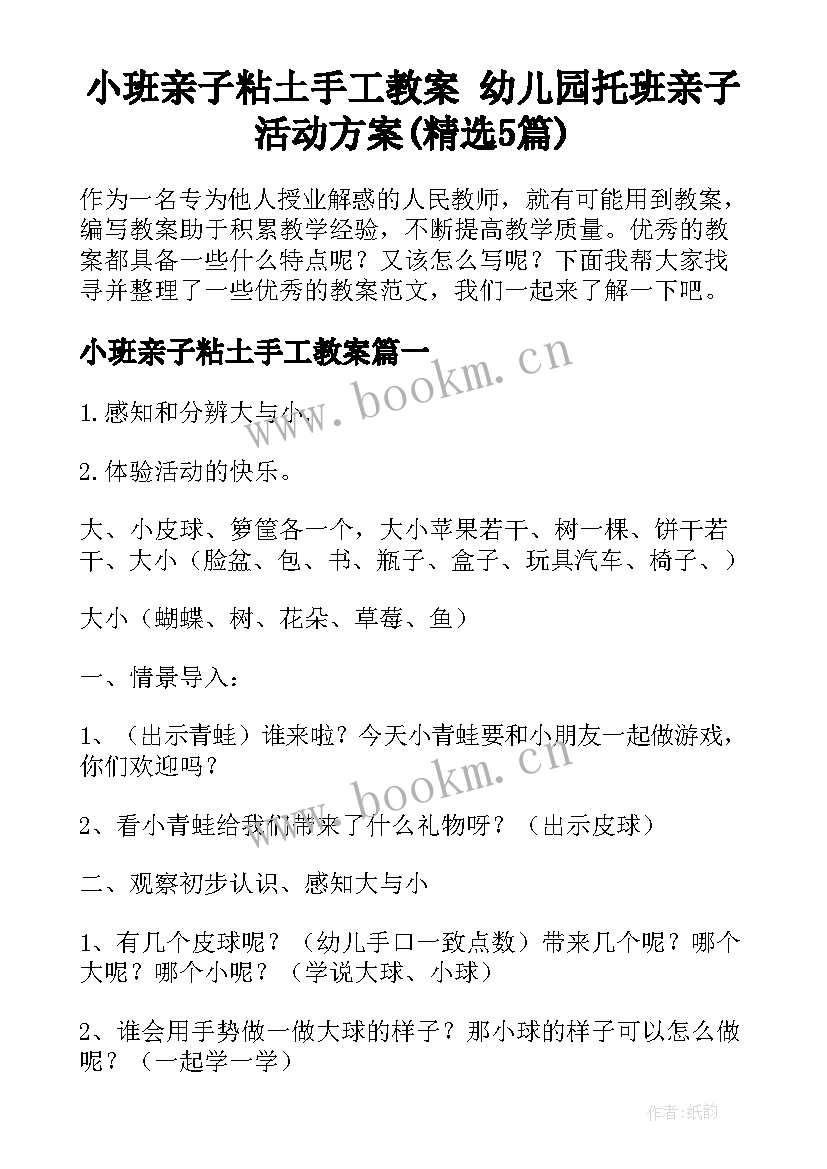 小班亲子粘土手工教案 幼儿园托班亲子活动方案(精选5篇)

作为一名专为他人授业解惑的人民教师，就有可能用到教案，编写教案助于积累教学经验，不断提高教学质量。优秀的教案都具备一些什么特点呢？又该怎么写呢？下面我帮大家找寻并整理了一些优秀的教案范文，我们一起来了解一下吧。

小班亲子粘土手工教案篇一

www.bookm.cn

1.感知和分辨大与小。

2.体验活动的快乐。

大、小皮球、箩筐各一个，大小苹果若干、树一棵、饼干若干、大小（脸盆、包、书、瓶子、盒子、玩具汽车、椅子、）

大小（蝴蝶、树、花朵、草莓、鱼）

一、情景导入：

1、（出示青蛙）谁来啦？今天小青蛙要和小朋友一起做游戏，你们欢迎吗？

www.bookm.cn

2、看小青蛙给我们带来了什么礼物呀？（出示皮球）

二、观察初步认识、感知大与小

1、有几个皮球呢？（幼儿手口一致点数）带来几个呢？哪个大呢？哪个小呢？（学说大球、小球）

2、谁会用手势做一做大球的样子？那小球的样子可以怎么做呢？（一起学一学）

作者:纸韵